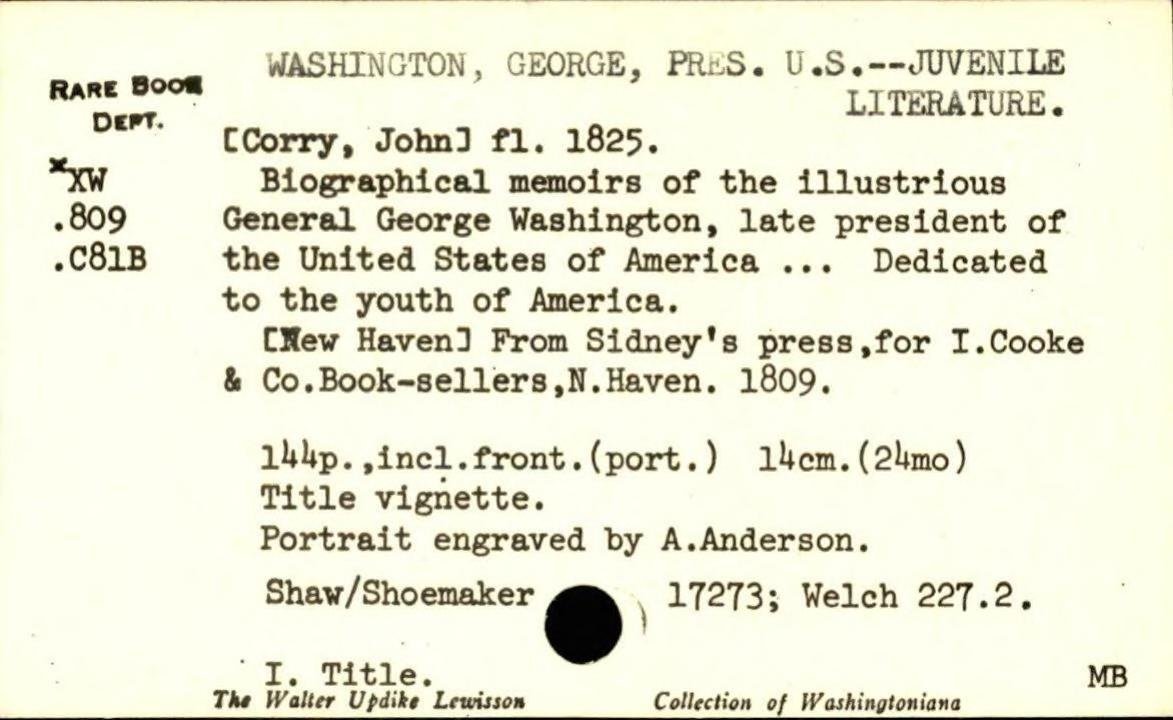 RARE BOOK DEPT.

*XW
.809
.C81B

WASHINGTON, GEORGE, PRES. U.S.--JUVENILE LITERATURE.

[Corry, John] fl. 1825.

Biographical memoirs of the illustrious General George Washington, late president of the United States of America ... Dedicated to the youth of America.

[New Haven] From Sidney's press,for I.Cooke & Co.Book-sellers,N.Haven. 1809.

144p.,incl.front.(port.) 14cm.(24mo)
Title vignette.
Portrait engraved by A.Anderson.

Shaw/Shoemaker 17273; Welch 227.2.

I. Title.

MB

The Walter Updike Lewisson Collection of Washingtoniana